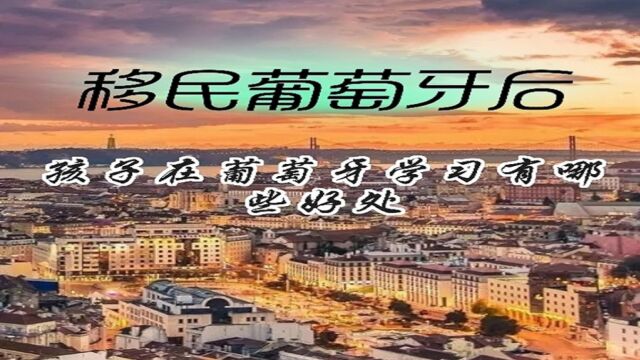 移民葡萄牙后

孩子在葡萄牙学习有哪些好处